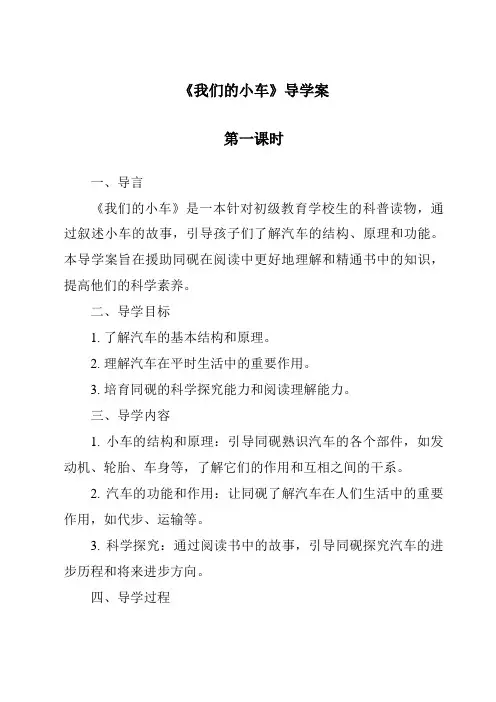 《我们的小车》导学案

第一课时

一、导言

《我们的小车》是一本针对初级教育学校生的科普读物，通过叙述小车的故事，引导孩子们了解汽车的结构、原理和功能。本导学案旨在援助同砚在阅读中更好地理解和精通书中的知识，提高他们的科学素养。

二、导学目标

1. 了解汽车的基本结构和原理。

2. 理解汽车在平时生活中的重要作用。

3. 培育同砚的科学探究能力和阅读理解能力。

三、导学内容

1. 小车的结构和原理：引导同砚熟识汽车的各个部件，如发动机、轮胎、车身等，了解它们的作用和互相之间的干系。

2. 汽车的功能和作用：让同砚了解汽车在人们生活中的重要作用，如代步、运输等。

3. 科学探究：通过阅读书中的故事，引导同砚探究汽车的进步历程和将来进步方向。

四、导学过程